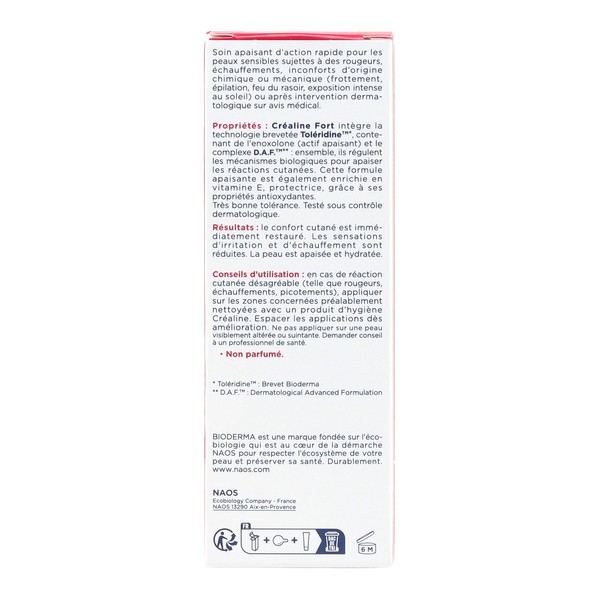 Soin apaisant d'action rapide pour les peaux sensibles sujettes à des rougeurs, échauffements, inconforts d'origine chimique ou mécanique (frottement, épilation, feu du rasoir, exposition intense au soleil) ou après intervention dermatologique sur avis médical.

Propriétés : Créaline Fort intègre la technologie brevetée Toléridine™*, contenant de l'enoxolone (actif apaisant) et le complexe D.A.F.™** : ensemble, ils régulent les mécanismes biologiques pour apaiser les réactions cutanées. Cette formule apaisante est également enrichie en vitamine E, protectrice, grâce à ses propriétés antioxydantes.
Très bonne tolérance. Testé sous contrôle dermatologique.

Résultats : le confort cutané est immédiatement restauré. Les sensations d'irritation et d'échauffement sont réduites. La peau est apaisée et hydratée.

Conseils d'utilisation : en cas de réaction cutanée désagréable (telle que rougeurs, échauffements, picotements), appliquer sur les zones concernées préalablement nettoyées avec un produit d'hygiène Créaline. Espacer les applications dès amélioration. Ne pas appliquer sur une peau visiblement altérée ou suintante. Demander conseil à un professionnel de santé.

• Non parfumé.

* Toléridine™ : Brevet Bioderma
** D.A.F.™ : Dermatological Advanced Formulation

BIODERMA est une marque fondée sur l'écobiologie qui est au cœur de la démarche NAOS pour respecter l'écosystème de votre peau et préserver sa santé. Durablement.
www.naos.com

NAOS
Ecobiology Company - France
NAOS 13290 Aix-en-Provence

FR

6 M